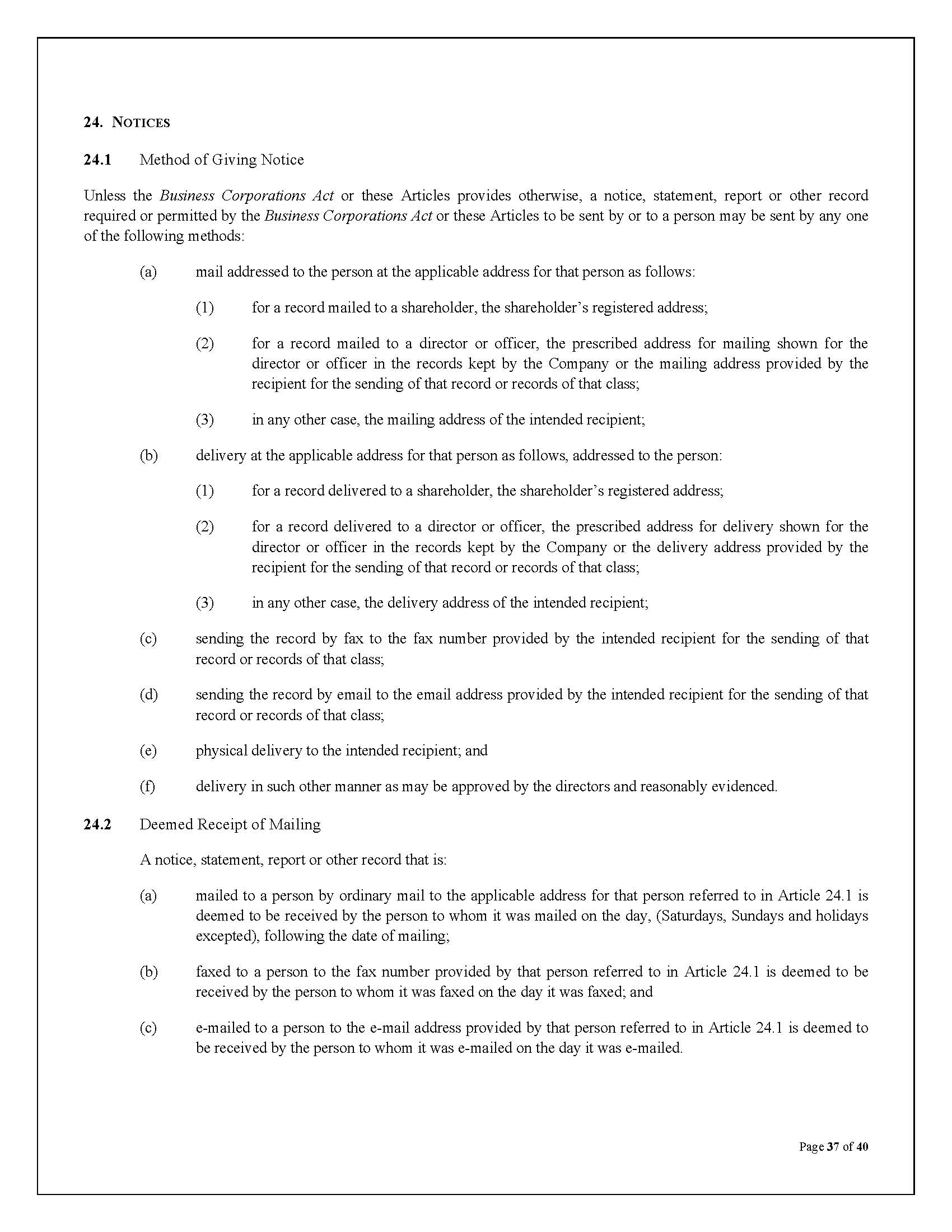 24. NOTICES

24.1 Method of Giving Notice

Unless the Business Corporations Act or these Articles provides otherwise, a notice, statement, report or other record required or permitted by the Business Corporations Act or these Articles to be sent by or to a person may be sent by any one of the following methods:

(a) mail addressed to the person at the applicable address for that person as follows:

(1) for a record mailed to a shareholder, the shareholder's registered address;

(2) for a record mailed to a director or officer, the prescribed address for mailing shown for the director or officer in the records kept by the Company or the mailing address provided by the recipient for the sending of that record or records of that class;

(3) in any other case, the mailing address of the intended recipient;

(b) delivery at the applicable address for that person as follows, addressed to the person:

(1) for a record delivered to a shareholder, the shareholder's registered address;

(2) for a record delivered to a director or officer, the prescribed address for delivery shown for the director or officer in the records kept by the Company or the delivery address provided by the recipient for the sending of that record or records of that class;

(3) in any other case, the delivery address of the intended recipient;

(c) sending the record by fax to the fax number provided by the intended recipient for the sending of that record or records of that class;

(d) sending the record by email to the email address provided by the intended recipient for the sending of that record or records of that class;

(e) physical delivery to the intended recipient; and

(f) delivery in such other manner as may be approved by the directors and reasonably evidenced.

24.2 Deemed Receipt of Mailing

A notice, statement, report or other record that is:

(a) mailed to a person by ordinary mail to the applicable address for that person referred to in Article 24.1 is deemed to be received by the person to whom it was mailed on the day, (Saturdays, Sundays and holidays excepted), following the date of mailing;

(b) faxed to a person to the fax number provided by that person referred to in Article 24.1 is deemed to be received by the person to whom it was faxed on the day it was faxed; and

(c) e-mailed to a person to the e-mail address provided by that person referred to in Article 24.1 is deemed to be received by the person to whom it was e-mailed on the day it was e-mailed.

Page 37 of 40